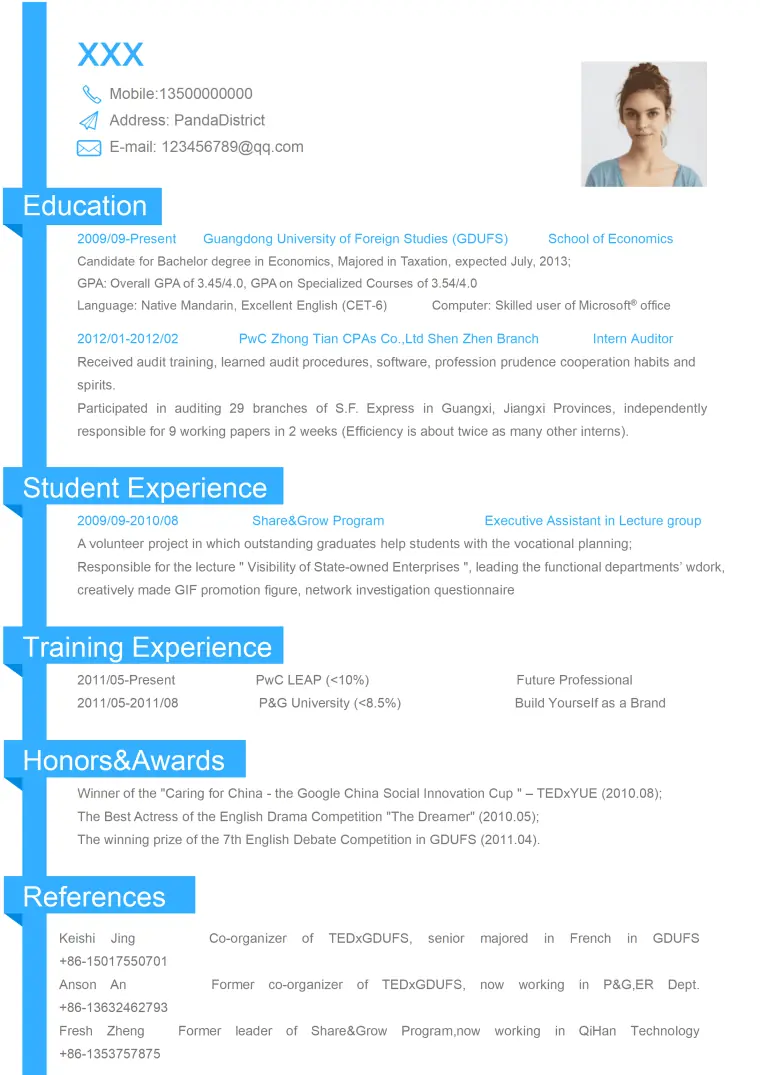 XXX

Mobile:13500000000

Address: PandaDistrict

E-mail: 123456789@qq.com

Education

2009/09-Present Guangdong University of Foreign Studies (GDUFS) School of Economics

Candidate for Bachelor degree in Economics, Majored in Taxation, expected July, 2013;

GPA: Overall GPA of 3.45/4.0, GPA on Specialized Courses of 3.54/4.0

Language: Native Mandarin, Excellent English (CET-6) Computer: Skilled user of Microsoft® office

2012/01-2012/02 PwC Zhong Tian CPAs Co.,Ltd Shen Zhen Branch Intern Auditor

Received audit training, learned audit procedures, software, profession prudence cooperation habits and spirits.

Participated in auditing 29 branches of S.F. Express in Guangxi, Jiangxi Provinces, independently responsible for 9 working papers in 2 weeks (Efficiency is about twice as many other interns).

Student Experience

2009/09-2010/08 Share&Grow Program Executive Assistant in Lecture group

A volunteer project in which outstanding graduates help students with the vocational planning;

Responsible for the lecture " Visibility of State-owned Enterprises ", leading the functional departments' wdork, creatively made GIF promotion figure, network investigation questionnaire

Training Experience

2011/05-Present PwC LEAP (<10%) Future Professional

2011/05-2011/08 P&G University (<8.5%) Build Yourself as a Brand

Honors&Awards

Winner of the "Caring for China - the Google China Social Innovation Cup " – TEDxYUE (2010.08);

The Best Actress of the English Drama Competition "The Dreamer" (2010.05);

The winning prize of the 7th English Debate Competition in GDUFS (2011.04).

References

Keishi Jing Co-organizer of TEDxGDUFS, senior majored in French in GDUFS +86-15017550701

Anson An Former co-organizer of TEDxGDUFS, now working in P&G,ER Dept. +86-13632462793

Fresh Zheng Former leader of Share&Grow Program,now working in QiHan Technology +86-1353757875